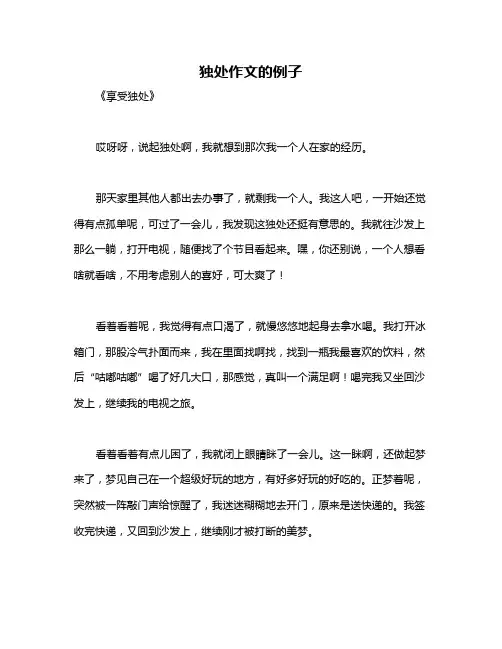 独处作文的例子

《享受独处》

哎呀呀，说起独处啊，我就想到那次我一个人在家的经历。

那天家里其他人都出去办事了，就剩我一个人。我这人吧，一开始还觉得有点孤单呢，可过了一会儿，我发现这独处还挺有意思的。我就往沙发上那么一躺，打开电视，随便找了个节目看起来。嘿，你还别说，一个人想看啥就看啥，不用考虑别人的喜好，可太爽了！

看着看着呢，我觉得有点口渴了，就慢悠悠地起身去拿水喝。我打开冰箱门，那股冷气扑面而来，我在里面找啊找，找到一瓶我最喜欢的饮料，然后“咕嘟咕嘟”喝了好几大口，那感觉，真叫一个满足啊！喝完我又坐回沙发上，继续我的电视之旅。

看着看着有点儿困了，我就闭上眼睛眯了一会儿。这一眯啊，还做起梦来了，梦见自己在一个超级好玩的地方，有好多好玩的好吃的。正梦着呢，突然被一阵敲门声给惊醒了，我迷迷糊糊地去开门，原来是送快递的。我签收完快递，又回到沙发上，继续刚才被打断的美梦。